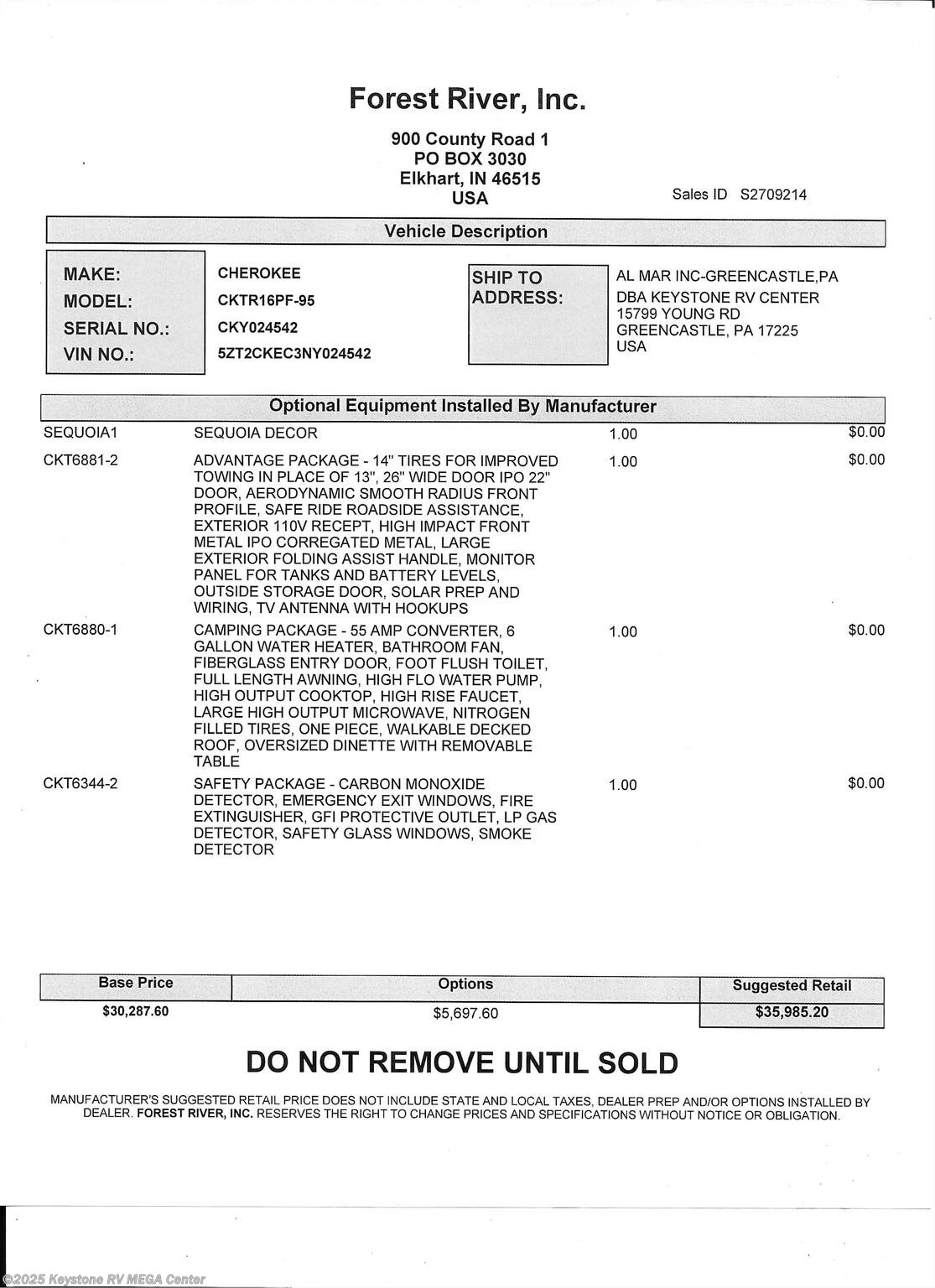 Forest River, Inc.

900 County Road 1
PO BOX 3030
Elkhart, IN 46515
USA

Sales ID S2709214

Vehicle Description

MAKE: CHEROKEE
MODEL: CKTR16PF-95
SERIAL NO.: CKY024542
VIN NO.: 5ZT2CKEC3NY024542

SHIP TO ADDRESS:
AL MAR INC-GREENCASTLE,PA
DBA KEYSTONE RV CENTER
15799 YOUNG RD
GREENCASTLE, PA 17225
USA

Optional Equipment Installed By Manufacturer

| | | | |
|---|---|---|---|
| SEQUOIA1 | SEQUOIA DECOR | 1.00 | $0.00 |
| CKT6881-2 | ADVANTAGE PACKAGE - 14" TIRES FOR IMPROVED TOWING IN PLACE OF 13", 26" WIDE DOOR IPO 22" DOOR, AERODYNAMIC SMOOTH RADIUS FRONT PROFILE, SAFE RIDE ROADSIDE ASSISTANCE, EXTERIOR 110V RECEPT, HIGH IMPACT FRONT METAL IPO CORREGATED METAL, LARGE EXTERIOR FOLDING ASSIST HANDLE, MONITOR PANEL FOR TANKS AND BATTERY LEVELS, OUTSIDE STORAGE DOOR, SOLAR PREP AND WIRING, TV ANTENNA WITH HOOKUPS | 1.00 | $0.00 |
| CKT6880-1 | CAMPING PACKAGE - 55 AMP CONVERTER, 6 GALLON WATER HEATER, BATHROOM FAN, FIBERGLASS ENTRY DOOR, FOOT FLUSH TOILET, FULL LENGTH AWNING, HIGH FLO WATER PUMP, HIGH OUTPUT COOKTOP, HIGH RISE FAUCET, LARGE HIGH OUTPUT MICROWAVE, NITROGEN FILLED TIRES, ONE PIECE, WALKABLE DECKED ROOF, OVERSIZED DINETTE WITH REMOVABLE TABLE | 1.00 | $0.00 |
| CKT6344-2 | SAFETY PACKAGE - CARBON MONOXIDE DETECTOR, EMERGENCY EXIT WINDOWS, FIRE EXTINGUISHER, GFI PROTECTIVE OUTLET, LP GAS DETECTOR, SAFETY GLASS WINDOWS, SMOKE DETECTOR | 1.00 | $0.00 |

| Base Price | Options | Suggested Retail |
|---|---|---|
| $30,287.60 | $5,697.60 | $35,985.20 |

DO NOT REMOVE UNTIL SOLD

MANUFACTURER'S SUGGESTED RETAIL PRICE DOES NOT INCLUDE STATE AND LOCAL TAXES, DEALER PREP AND/OR OPTIONS INSTALLED BY DEALER. FOREST RIVER, INC. RESERVES THE RIGHT TO CHANGE PRICES AND SPECIFICATIONS WITHOUT NOTICE OR OBLIGATION.

©2025 Keystone RV MEGA Center